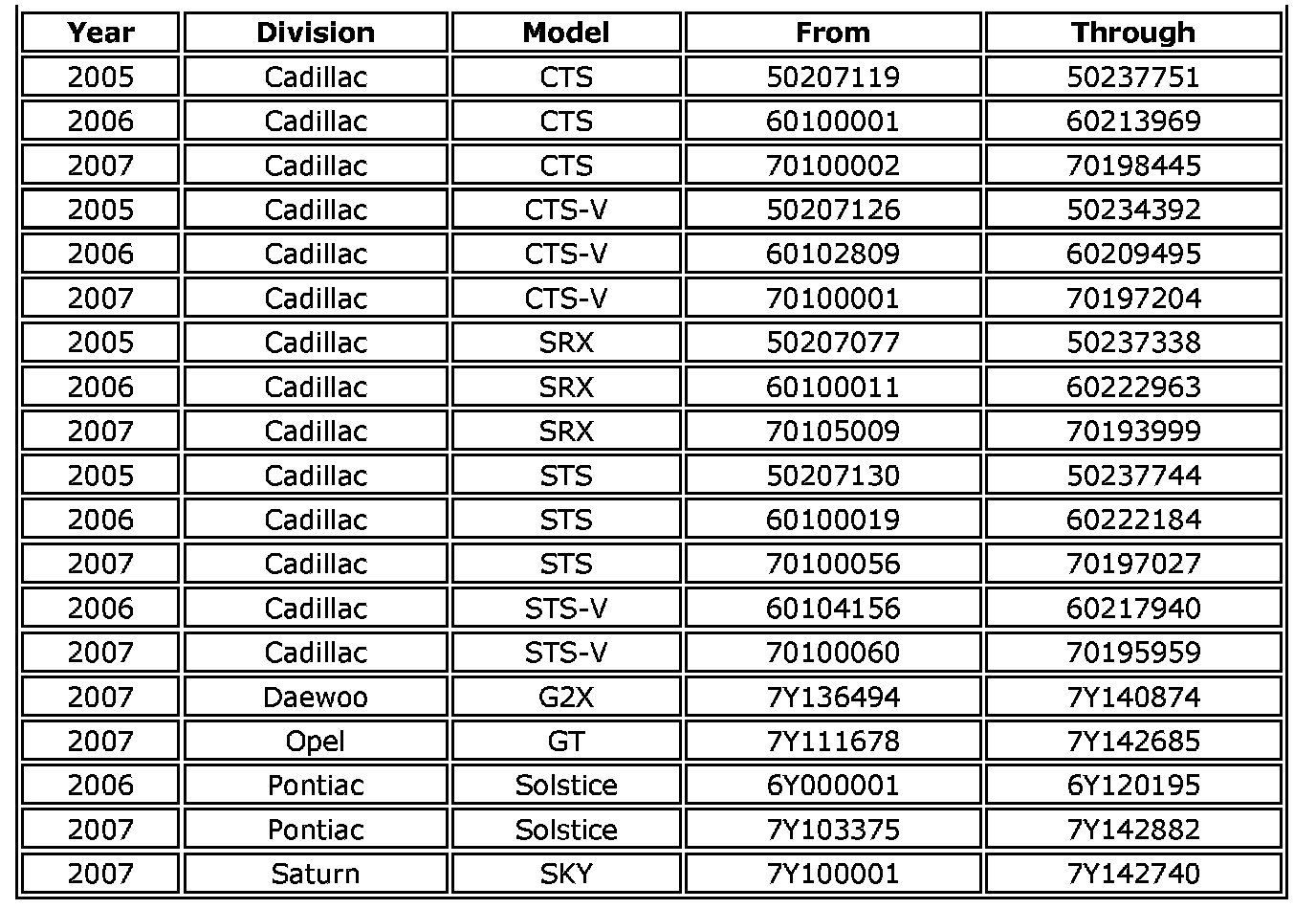 | Year | Division | Model | From | Through |
|---|---|---|---|---|
| 2005 | Cadillac | CTS | 50207119 | 50237751 |
| 2006 | Cadillac | CTS | 60100001 | 60213969 |
| 2007 | Cadillac | CTS | 70100002 | 70198445 |
| 2005 | Cadillac | CTS-V | 50207126 | 50234392 |
| 2006 | Cadillac | CTS-V | 60102809 | 60209495 |
| 2007 | Cadillac | CTS-V | 70100001 | 70197204 |
| 2005 | Cadillac | SRX | 50207077 | 50237338 |
| 2006 | Cadillac | SRX | 60100011 | 60222963 |
| 2007 | Cadillac | SRX | 70105009 | 70193999 |
| 2005 | Cadillac | STS | 50207130 | 50237744 |
| 2006 | Cadillac | STS | 60100019 | 60222184 |
| 2007 | Cadillac | STS | 70100056 | 70197027 |
| 2006 | Cadillac | STS-V | 60104156 | 60217940 |
| 2007 | Cadillac | STS-V | 70100060 | 70195959 |
| 2007 | Daewoo | G2X | 7Y136494 | 7Y140874 |
| 2007 | Opel | GT | 7Y111678 | 7Y142685 |
| 2006 | Pontiac | Solstice | 6Y000001 | 6Y120195 |
| 2007 | Pontiac | Solstice | 7Y103375 | 7Y142882 |
| 2007 | Saturn | SKY | 7Y100001 | 7Y142740 |